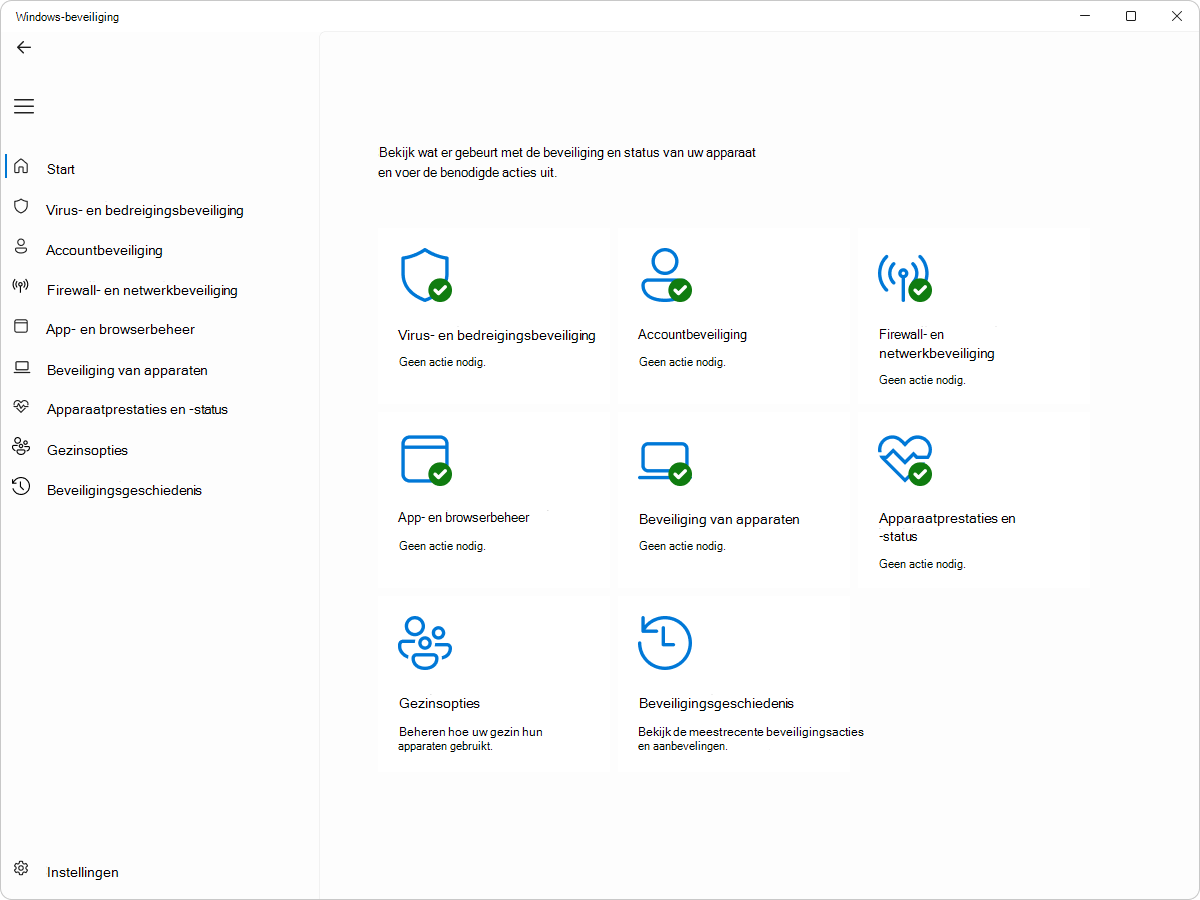 Windows-beveiliging

Start
Virus- en bedreigingsbeveiliging
Accountbeveiliging
Firewall- en netwerkbeveiliging
App- en browserbeheer
Beveiliging van apparaten
Apparaatprestaties en -status
Gezinsopties
Beveiligingsgeschiedenis

Instellingen

Bekijk wat er gebeurt met de beveiliging en status van uw apparaat en voer de benodigde acties uit.

Virus- en bedreigingsbeveiliging
Geen actie nodig.

Accountbeveiliging
Geen actie nodig.

Firewall- en netwerkbeveiliging
Geen actie nodig.

App- en browserbeheer
Geen actie nodig.

Beveiliging van apparaten
Geen actie nodig.

Apparaatprestaties en -status
Geen actie nodig.

Gezinsopties
Beheren hoe uw gezin hun apparaten gebruikt.

Beveiligingsgeschiedenis
Bekijk de meestrecente beveiligingsacties en aanbevelingen.